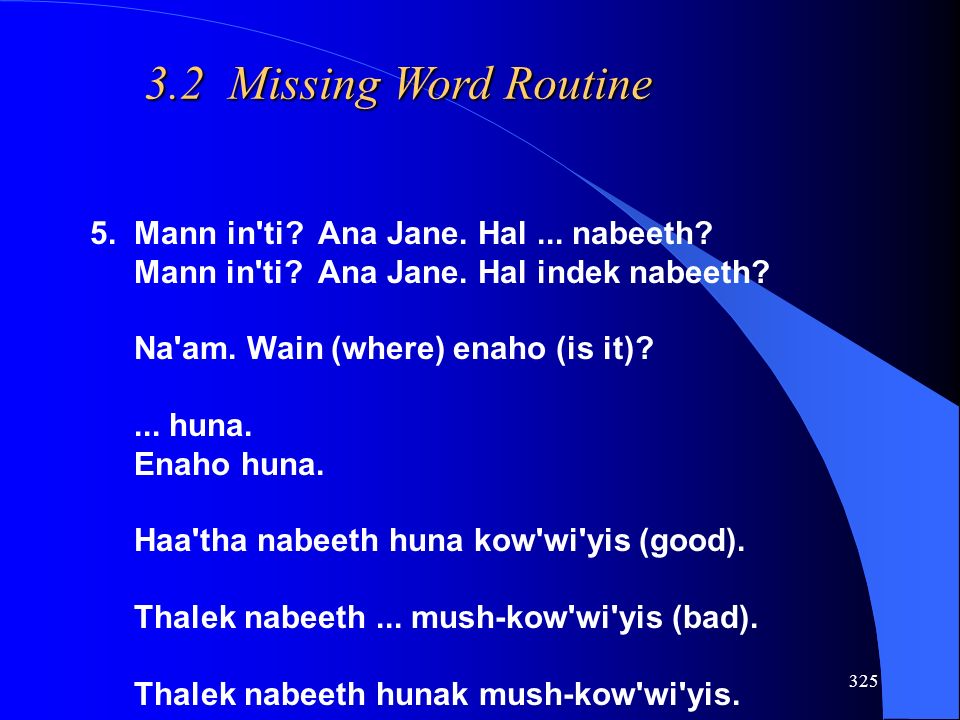 3.2 Missing Word Routine

5. Mann in'ti? Ana Jane. Hal ... nabeeth?
Mann in'ti? Ana Jane. Hal indek nabeeth?

Na'am. Wain (where) enaho (is it)?

... huna.
Enaho huna.

Haa'tha nabeeth huna kow'wi'yis (good).

Thalek nabeeth ... mush-kow'wi'yis (bad).

Thalek nabeeth hunak mush-kow'wi'yis.

325